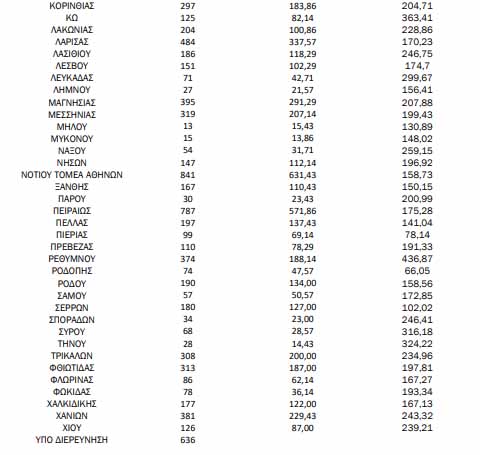 | ΚΟΡΙΝΘΙΑΣ | 297 | 183,86 | 204,71 |
|---|---|---|---|
| ΚΩ | 125 | 82,14 | 363,41 |
| ΛΑΚΩΝΙΑΣ | 204 | 100,86 | 228,86 |
| ΛΑΡΙΣΑΣ | 484 | 337,57 | 170,23 |
| ΛΑΣΙΘΙΟΥ | 186 | 118,29 | 246,75 |
| ΛΕΣΒΟΥ | 151 | 102,29 | 174,7 |
| ΛΕΥΚΑΔΑΣ | 71 | 42,71 | 299,67 |
| ΛΗΜΝΟΥ | 27 | 21,57 | 156,41 |
| ΜΑΓΝΗΣΙΑΣ | 395 | 291,29 | 207,88 |
| ΜΕΣΣΗΝΙΑΣ | 319 | 207,14 | 199,43 |
| ΜΗΛΟΥ | 13 | 15,43 | 130,89 |
| ΜΥΚΟΝΟΥ | 15 | 13,86 | 148,02 |
| ΝΑΞΟΥ | 54 | 31,71 | 259,15 |
| ΝΗΣΩΝ | 147 | 112,14 | 196,92 |
| ΝΟΤΙΟΥ ΤΟΜΕΑ ΑΘΗΝΩΝ | 841 | 631,43 | 158,73 |
| ΞΑΝΘΗΣ | 167 | 110,43 | 150,15 |
| ΠΑΡΟΥ | 30 | 23,43 | 200,99 |
| ΠΕΙΡΑΙΩΣ | 787 | 571,86 | 175,28 |
| ΠΕΛΛΑΣ | 197 | 137,43 | 141,04 |
| ΠΙΕΡΙΑΣ | 99 | 69,14 | 78,14 |
| ΠΡΕΒΕΖΑΣ | 110 | 78,29 | 191,33 |
| ΡΕΘΥΜΝΟΥ | 374 | 188,14 | 436,87 |
| ΡΟΔΟΠΗΣ | 74 | 47,57 | 66,05 |
| ΡΟΔΟΥ | 190 | 134,00 | 158,56 |
| ΣΑΜΟΥ | 57 | 50,57 | 172,85 |
| ΣΕΡΡΩΝ | 180 | 127,00 | 102,02 |
| ΣΠΟΡΑΔΩΝ | 34 | 23,00 | 246,41 |
| ΣΥΡΟΥ | 68 | 28,57 | 316,18 |
| ΤΗΝΟΥ | 28 | 14,43 | 324,22 |
| ΤΡΙΚΑΛΩΝ | 308 | 200,00 | 234,96 |
| ΦΘΙΩΤΙΔΑΣ | 313 | 187,00 | 197,81 |
| ΦΛΩΡΙΝΑΣ | 86 | 62,14 | 167,27 |
| ΦΩΚΙΔΑΣ | 78 | 36,14 | 193,34 |
| ΧΑΛΚΙΔΙΚΗΣ | 177 | 122,00 | 167,13 |
| ΧΑΝΙΩΝ | 381 | 229,43 | 243,32 |
| ΧΙΟΥ | 126 | 87,00 | 239,21 |
| ΥΠΟ ΔΙΕΡΕΥΝΗΣΗ | 636 | | |